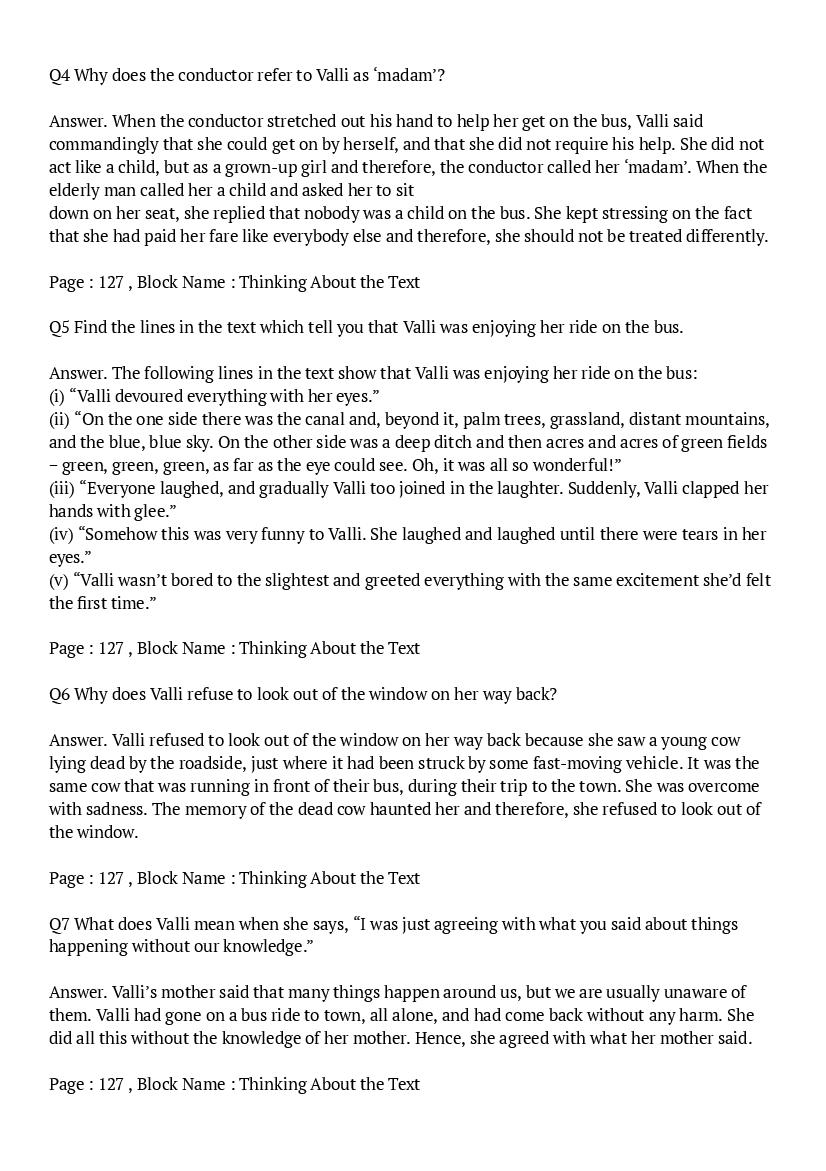 Q4 Why does the conductor refer to Valli as 'madam'?

Answer. When the conductor stretched out his hand to help her get on the bus, Valli said commandingly that she could get on by herself, and that she did not require his help. She did not act like a child, but as a grown-up girl and therefore, the conductor called her 'madam'. When the elderly man called her a child and asked her to sit down on her seat, she replied that nobody was a child on the bus. She kept stressing on the fact that she had paid her fare like everybody else and therefore, she should not be treated differently.

Page : 127 , Block Name : Thinking About the Text

Q5 Find the lines in the text which tell you that Valli was enjoying her ride on the bus.

Answer. The following lines in the text show that Valli was enjoying her ride on the bus:
(i) "Valli devoured everything with her eyes."
(ii) "On the one side there was the canal and, beyond it, palm trees, grassland, distant mountains, and the blue, blue sky. On the other side was a deep ditch and then acres and acres of green fields – green, green, green, as far as the eye could see. Oh, it was all so wonderful!"
(iii) "Everyone laughed, and gradually Valli too joined in the laughter. Suddenly, Valli clapped her hands with glee."
(iv) "Somehow this was very funny to Valli. She laughed and laughed until there were tears in her eyes."
(v) "Valli wasn't bored to the slightest and greeted everything with the same excitement she'd felt the first time."

Page : 127 , Block Name : Thinking About the Text

Q6 Why does Valli refuse to look out of the window on her way back?

Answer. Valli refused to look out of the window on her way back because she saw a young cow lying dead by the roadside, just where it had been struck by some fast-moving vehicle. It was the same cow that was running in front of their bus, during their trip to the town. She was overcome with sadness. The memory of the dead cow haunted her and therefore, she refused to look out of the window.

Page : 127 , Block Name : Thinking About the Text

Q7 What does Valli mean when she says, "I was just agreeing with what you said about things happening without our knowledge."

Answer. Valli's mother said that many things happen around us, but we are usually unaware of them. Valli had gone on a bus ride to town, all alone, and had come back without any harm. She did all this without the knowledge of her mother. Hence, she agreed with what her mother said.

Page : 127 , Block Name : Thinking About the Text